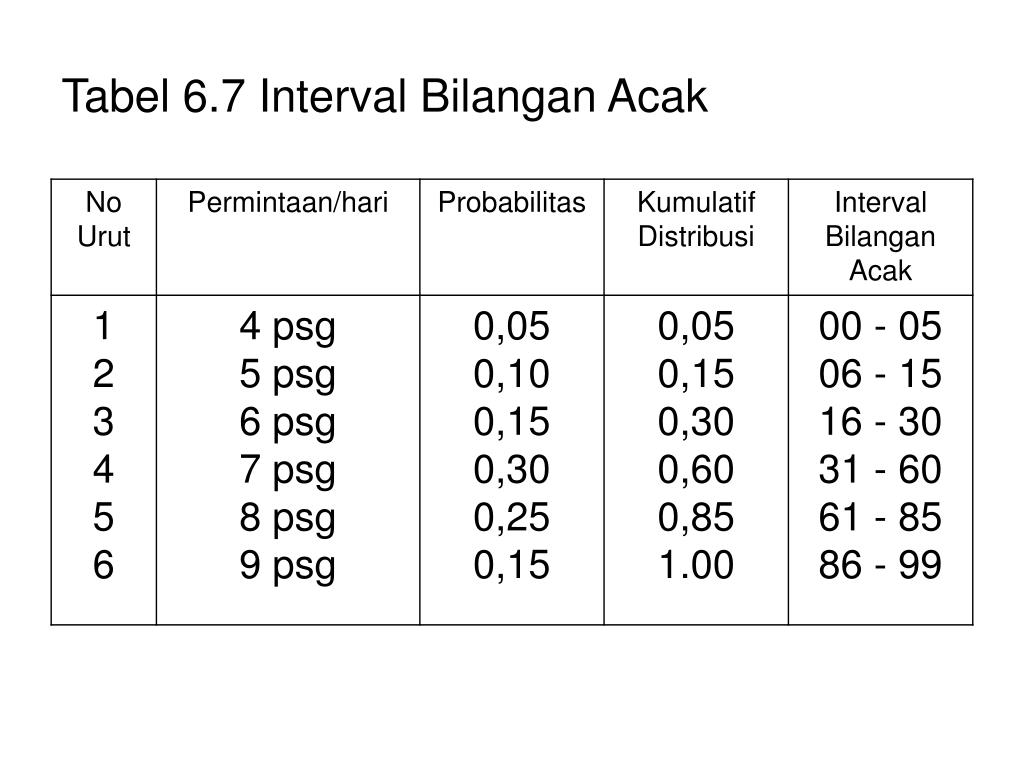 Tabel 6.7 Interval Bilangan Acak

| No Urut | Permintaan/hari | Probabilitas | Kumulatif Distribusi | Interval Bilangan Acak |
|---|---|---|---|---|
| 1 | 4 psg | 0,05 | 0,05 | 00 - 05 |
| 2 | 5 psg | 0,10 | 0,15 | 06 - 15 |
| 3 | 6 psg | 0,15 | 0,30 | 16 - 30 |
| 4 | 7 psg | 0,30 | 0,60 | 31 - 60 |
| 5 | 8 psg | 0,25 | 0,85 | 61 - 85 |
| 6 | 9 psg | 0,15 | 1.00 | 86 - 99 |